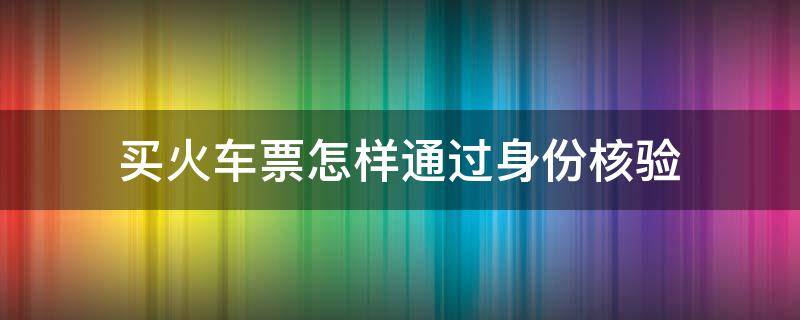 买火车票怎样通过身份核验